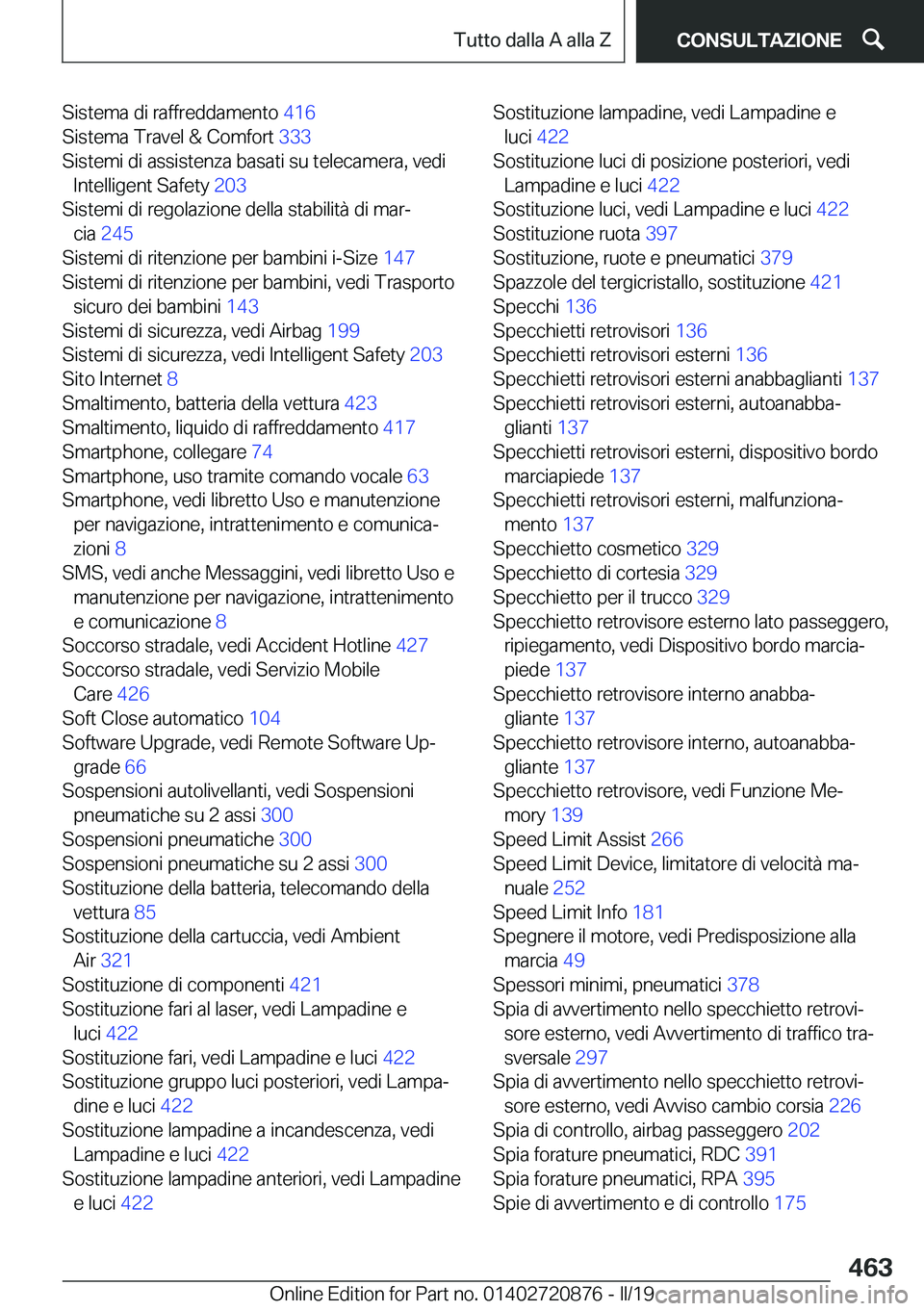 Tutto dalla A alla Z

CONSULTAZIONE

Sistema di raffreddamento 416
Sistema Travel & Comfort 333
Sistemi di assistenza basati su telecamera, vedi Intelligent Safety 203
Sistemi di regolazione della stabilità di marcia 245
Sistemi di ritenzione per bambini i-Size 147
Sistemi di ritenzione per bambini, vedi Trasporto sicuro dei bambini 143
Sistemi di sicurezza, vedi Airbag 199
Sistemi di sicurezza, vedi Intelligent Safety 203
Sito Internet 8
Smaltimento, batteria della vettura 423
Smaltimento, liquido di raffreddamento 417
Smartphone, collegare 74
Smartphone, uso tramite comando vocale 63
Smartphone, vedi libretto Uso e manutenzione per navigazione, intrattenimento e comunicazioni 8
SMS, vedi anche Messaggini, vedi libretto Uso e manutenzione per navigazione, intrattenimento e comunicazione 8
Soccorso stradale, vedi Accident Hotline 427
Soccorso stradale, vedi Servizio Mobile Care 426
Soft Close automatico 104
Software Upgrade, vedi Remote Software Upgrade 66
Sospensioni autolivellanti, vedi Sospensioni pneumatiche su 2 assi 300
Sospensioni pneumatiche 300
Sospensioni pneumatiche su 2 assi 300
Sostituzione della batteria, telecomando della vettura 85
Sostituzione della cartuccia, vedi Ambient Air 321
Sostituzione di componenti 421
Sostituzione fari al laser, vedi Lampadine e luci 422
Sostituzione fari, vedi Lampadine e luci 422
Sostituzione gruppo luci posteriori, vedi Lampadine e luci 422
Sostituzione lampadine a incandescenza, vedi Lampadine e luci 422
Sostituzione lampadine anteriori, vedi Lampadine e luci 422

Sostituzione lampadine, vedi Lampadine e luci 422
Sostituzione luci di posizione posteriori, vedi Lampadine e luci 422
Sostituzione luci, vedi Lampadine e luci 422
Sostituzione ruota 397
Sostituzione, ruote e pneumatici 379
Spazzole del tergicristallo, sostituzione 421
Specchi 136
Specchietti retrovisori 136
Specchietti retrovisori esterni 136
Specchietti retrovisori esterni anabbaglianti 137
Specchietti retrovisori esterni, autoanabbaglianti 137
Specchietti retrovisori esterni, dispositivo bordo marciapiede 137
Specchietti retrovisori esterni, malfunzionamento 137
Specchietto cosmetico 329
Specchietto di cortesia 329
Specchietto per il trucco 329
Specchietto retrovisore esterno lato passeggero, ripiegamento, vedi Dispositivo bordo marciapiede 137
Specchietto retrovisore interno anabbagliante 137
Specchietto retrovisore interno, autoanabbagliante 137
Specchietto retrovisore, vedi Funzione Memory 139
Speed Limit Assist 266
Speed Limit Device, limitatore di velocità manuale 252
Speed Limit Info 181
Spegnere il motore, vedi Predisposizione alla marcia 49
Spessori minimi, pneumatici 378
Spia di avvertimento nello specchietto retrovisore esterno, vedi Avvertimento di traffico trasversale 297
Spia di avvertimento nello specchietto retrovisore esterno, vedi Avviso cambio corsia 226
Spia di controllo, airbag passeggero 202
Spia forature pneumatici, RDC 391
Spia forature pneumatici, RPA 395
Spie di avvertimento e di controllo 175

463

Online Edition for Part no. 01402720876 - II/19 carmanualsonline.info